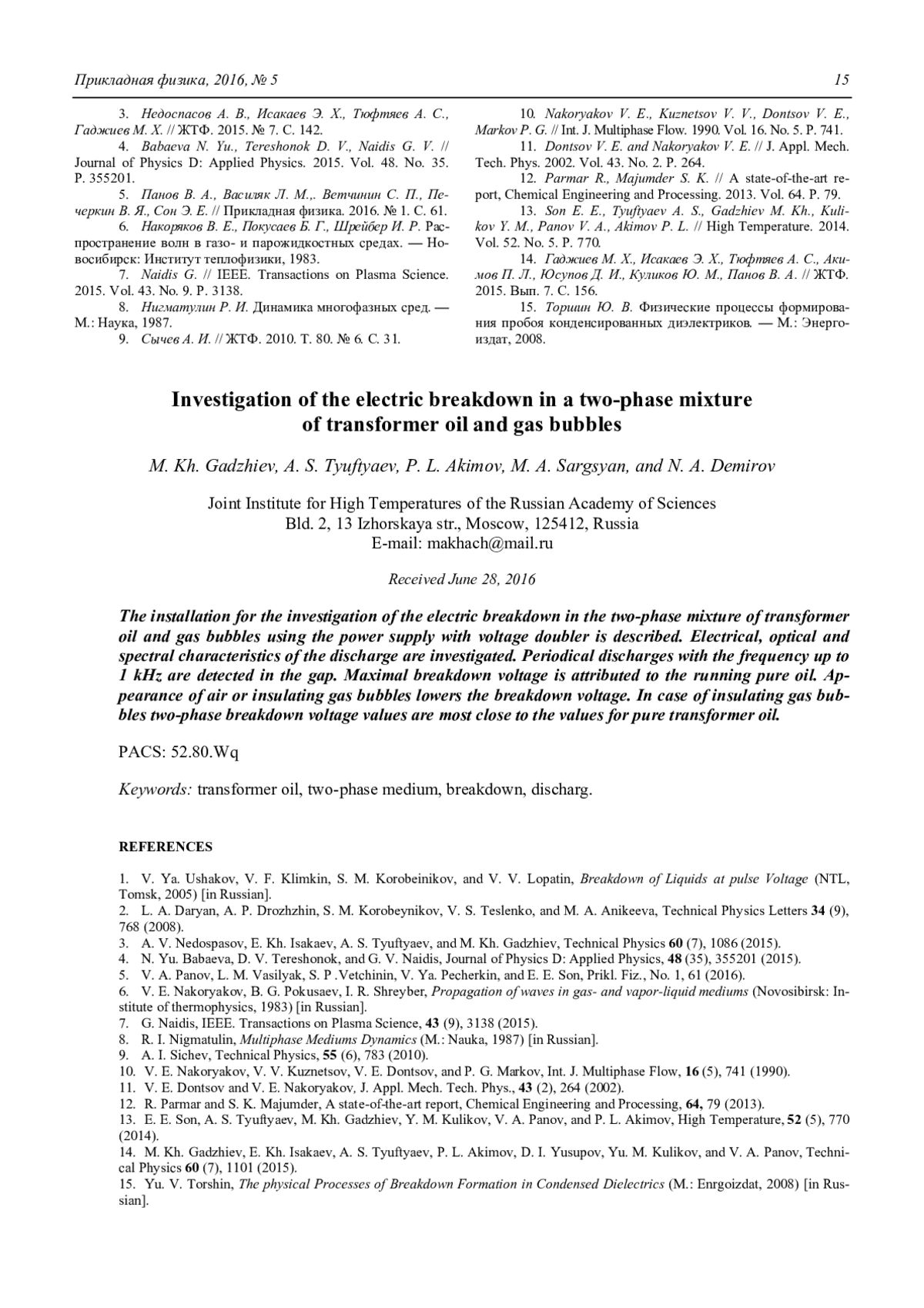 Прикладная физика, 2016, № 5

15

3. Недоспасов А. В., Исакаев Э. Х., Тюфтяев А. С., Гаджиев М. Х. // ЖТФ. 2015. № 7. С. 142.
4. Babaeva N. Yu., Tereshonok D. V., Naidis G. V. // Journal of Physics D: Applied Physics. 2015. Vol. 48. No. 35. P. 355201.
5. Панов В. А., Василяк Л. М.,. Ветчинин С. П., Печеркин В. Я., Сон Э. Е. // Прикладная физика. 2016. № 1. С. 61.
6. Накоряков В. Е., Покусаев Б. Г., Шрейбер И. Р. Распространение волн в газо- и парожидкостных средах. — Новосибирск: Институт теплофизики, 1983.
7. Naidis G. // IEEE. Transactions on Plasma Science. 2015. Vol. 43. No. 9. P. 3138.
8. Нигматулин Р. И. Динамика многофазных сред. — М.: Наука, 1987.
9. Сычев А. И. // ЖТФ. 2010. Т. 80. № 6. С. 31.

10. Nakoryakov V. E., Kuznetsov V. V., Dontsov V. E., Markov P. G. // Int. J. Multiphase Flow. 1990. Vol. 16. No. 5. P. 741.
11. Dontsov V. E. and Nakoryakov V. E. // J. Appl. Mech. Tech. Phys. 2002. Vol. 43. No. 2. P. 264.
12. Parmar R., Majumder S. K. // A state-of-the-art report, Chemical Engineering and Processing. 2013. Vol. 64. P. 79.
13. Son E. E., Tyuftyaev A. S., Gadzhiev M. Kh., Kulikov Y. M., Panov V. A., Akimov P. L. // High Temperature. 2014. Vol. 52. No. 5. P. 770.
14. Гаджиев М. Х., Исакаев Э. Х., Тюфтяев А. С., Акимов П. Л., Юсупов Д. И., Куликов Ю. М., Панов В. А. // ЖТФ. 2015. Вып. 7. С. 156.
15. Торшин Ю. В. Физические процессы формирования пробоя конденсированных диэлектриков. — М.: Энергоиздат, 2008.

Investigation of the electric breakdown in a two-phase mixture of transformer oil and gas bubbles

M. Kh. Gadzhiev, A. S. Tyuftyaev, P. L. Akimov, M. A. Sargsyan, and N. A. Demirov

Joint Institute for High Temperatures of the Russian Academy of Sciences
Bld. 2, 13 Izhorskaya str., Moscow, 125412, Russia
E-mail: makhach@mail.ru

Received June 28, 2016

The installation for the investigation of the electric breakdown in the two-phase mixture of transformer oil and gas bubbles using the power supply with voltage doubler is described. Electrical, optical and spectral characteristics of the discharge are investigated. Periodical discharges with the frequency up to 1 kHz are detected in the gap. Maximal breakdown voltage is attributed to the running pure oil. Appearance of air or insulating gas bubbles lowers the breakdown voltage. In case of insulating gas bubbles two-phase breakdown voltage values are most close to the values for pure transformer oil.

PACS: 52.80.Wq

Keywords: transformer oil, two-phase medium, breakdown, discharg.

REFERENCES

1. V. Ya. Ushakov, V. F. Klimkin, S. M. Korobeinikov, and V. V. Lopatin, Breakdown of Liquids at pulse Voltage (NTL, Tomsk, 2005) [in Russian].
2. L. A. Daryan, A. P. Drozhzhin, S. M. Korobeynikov, V. S. Teslenko, and M. A. Anikeeva, Technical Physics Letters 34 (9), 768 (2008).
3. A. V. Nedospasov, E. Kh. Isakaev, A. S. Tyuftyaev, and M. Kh. Gadzhiev, Technical Physics 60 (7), 1086 (2015).
4. N. Yu. Babaeva, D. V. Tereshonok, and G. V. Naidis, Journal of Physics D: Applied Physics, 48 (35), 355201 (2015).
5. V. A. Panov, L. M. Vasilyak, S. P .Vetchinin, V. Ya. Pecherkin, and E. E. Son, Prikl. Fiz., No. 1, 61 (2016).
6. V. E. Nakoryakov, B. G. Pokusaev, I. R. Shreyber, Propagation of waves in gas- and vapor-liquid mediums (Novosibirsk: Institute of thermophysics, 1983) [in Russian].
7. G. Naidis, IEEE. Transactions on Plasma Science, 43 (9), 3138 (2015).
8. R. I. Nigmatulin, Multiphase Mediums Dynamics (M.: Nauka, 1987) [in Russian].
9. A. I. Sichev, Technical Physics, 55 (6), 783 (2010).
10. V. E. Nakoryakov, V. V. Kuznetsov, V. E. Dontsov, and P. G. Markov, Int. J. Multiphase Flow, 16 (5), 741 (1990).
11. V. E. Dontsov and V. E. Nakoryakov, J. Appl. Mech. Tech. Phys., 43 (2), 264 (2002).
12. R. Parmar and S. K. Majumder, A state-of-the-art report, Chemical Engineering and Processing, 64, 79 (2013).
13. E. E. Son, A. S. Tyuftyaev, M. Kh. Gadzhiev, Y. M. Kulikov, V. A. Panov, and P. L. Akimov, High Temperature, 52 (5), 770 (2014).
14. M. Kh. Gadzhiev, E. Kh. Isakaev, A. S. Tyuftyaev, P. L. Akimov, D. I. Yusupov, Yu. M. Kulikov, and V. A. Panov, Technical Physics 60 (7), 1101 (2015).
15. Yu. V. Torshin, The physical Processes of Breakdown Formation in Condensed Dielectrics (M.: Enrgoizdat, 2008) [in Russian].